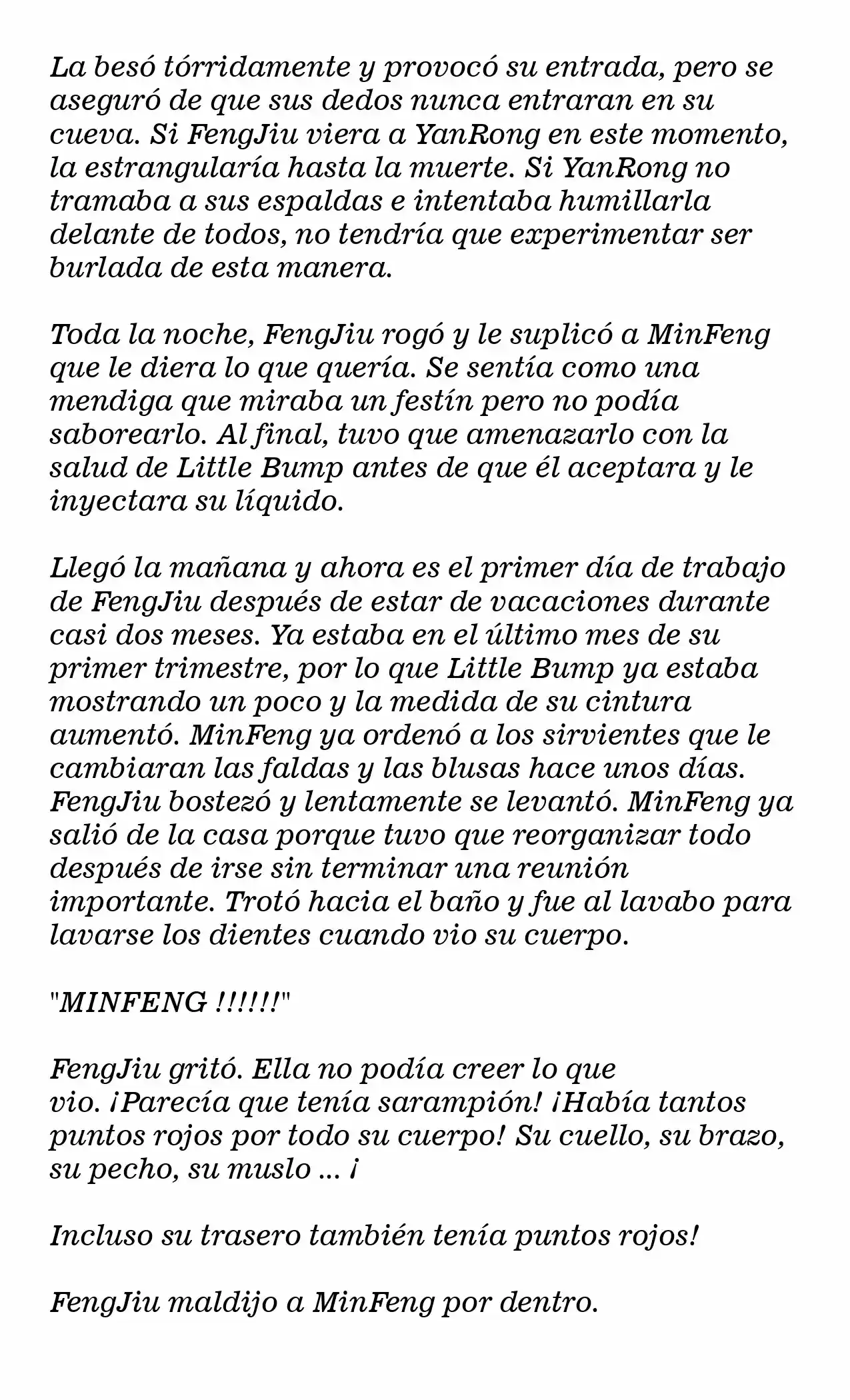 La besó tórridamente y provocó su entrada, pero se aseguró de que sus dedos nunca entraran en su cueva. Si FengJiu viera a YanRong en este momento, la estrangularía hasta la muerte. Si YanRong no tramaba a sus espaldas e intentaba humillarla delante de todos, no tendría que experimentar ser burlada de esta manera.

Toda la noche, FengJiu rogó y le suplicó a MinFeng que le diera lo que quería. Se sentía como una mendiga que miraba un festín pero no podía saborearlo. Al final, tuvo que amenazarlo con la salud de Little Bump antes de que él aceptara y le inyectara su líquido.

Llegó la mañana y ahora es el primer día de trabajo de FengJiu después de estar de vacaciones durante casi dos meses. Ya estaba en el último mes de su primer trimestre, por lo que Little Bump ya estaba mostrando un poco y la medida de su cintura aumentó. MinFeng ya ordenó a los sirvientes que le cambiaran las faldas y las blusas hace unos días. FengJiu bostezó y lentamente se levantó. MinFeng ya salió de la casa porque tuvo que reorganizar todo después de irse sin terminar una reunión importante. Trotó hacia el baño y fue al lavabo para lavarse los dientes cuando vio su cuerpo.

"MINFENG !!!!!!"

FengJiu gritó. Ella no podía creer lo que vio. ¡Parecía que tenía sarampión! ¡Había tantos puntos rojos por todo su cuerpo! Su cuello, su brazo, su pecho, su muslo ... ¡

Incluso su trasero también tenía puntos rojos!

FengJiu maldijo a MinFeng por dentro.